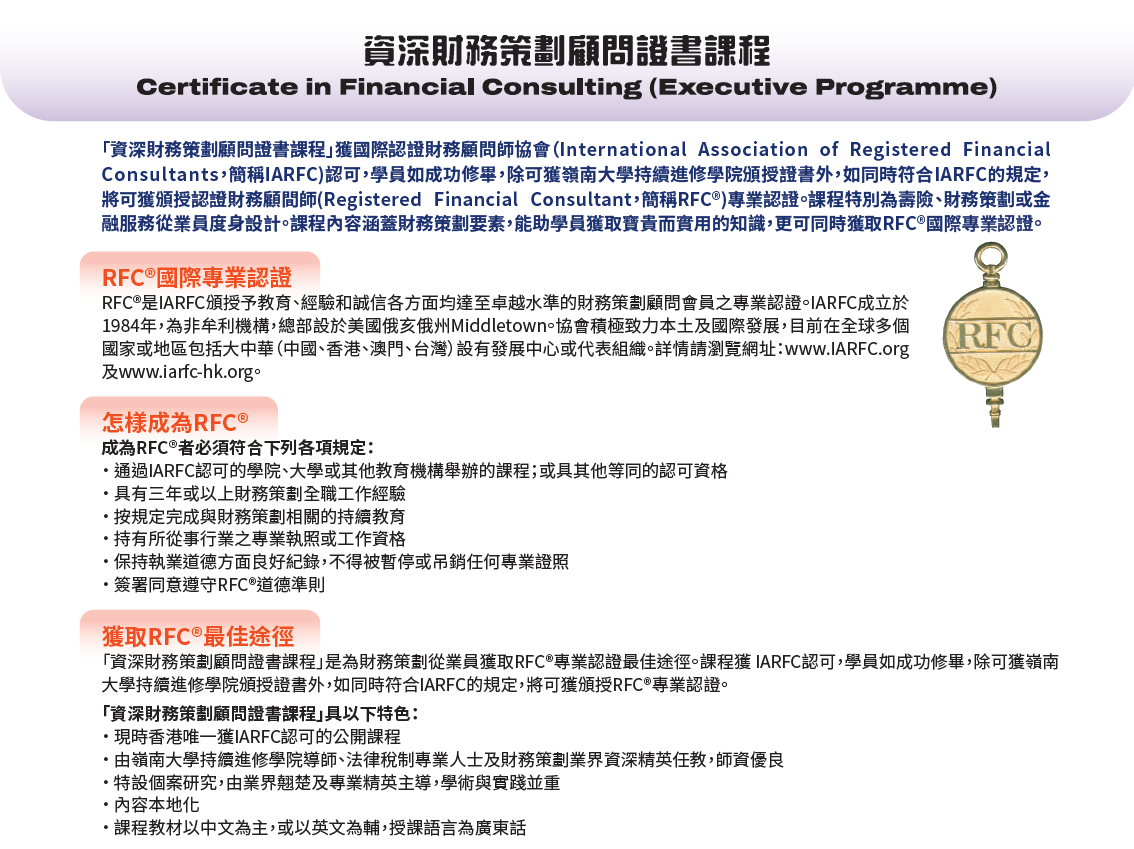 資深財務策劃顧問證書課程
Certificate in Financial Consulting (Executive Programme)

「資深財務策劃顧問證書課程」獲國際認證財務顧問師協會(International Association of Registered Financial Consultants,簡稱IARFC)認可,學員如成功修畢,除可獲嶺南大學持續進修學院頒授證書外,如同時符合IARFC的規定,將可獲頒授認證財務顧問師(Registered Financial Consultant,簡稱RFC®)專業認證。課程特別為壽險、財務策劃或金融服務從業員度身設計。課程內容涵蓋財務策劃要素,能助學員獲取寶貴而實用的知識,更可同時獲取RFC®國際專業認證。

RFC®國際專業認證
RFC®是IARFC頒授予教育、經驗和誠信各方面均達至卓越水準的財務策劃顧問會員之專業認證。IARFC成立於1984年,為非牟利機構,總部設於美國俄亥俄州Middletown。協會積極致力本土及國際發展,目前在全球多個國家或地區包括大中華(中國、香港、澳門、台灣)設有發展中心或代表組織。詳情請瀏覽網址:www.IARFC.org及www.iarfc-hk.org。

RFC

怎樣成為RFC®
成為RFC®者必須符合下列各項規定:
・通過IARFC認可的學院、大學或其他教育機構舉辦的課程;或具其他等同的認可資格
・具有三年或以上財務策劃全職工作經驗
・按規定完成與財務策劃相關的持續教育
・持有所從事行業之專業執照或工作資格
・保持執業道德方面良好紀錄,不得被暫停或吊銷任何專業證照
・簽署同意遵守RFC®道德準則

獲取RFC®最佳途徑
「資深財務策劃顧問證書課程」是為財務策劃從業員獲取RFC®專業認證最佳途徑。課程獲 IARFC認可,學員如成功修畢,除可獲嶺南大學持續進修學院頒授證書外,如同時符合IARFC的規定,將可獲頒授RFC®專業認證。

「資深財務策劃顧問證書課程」具以下特色:
・現時香港唯一獲IARFC認可的公開課程
・由嶺南大學持續進修學院導師、法律稅制專業人士及財務策劃業界資深精英任教,師資優良
・特設個案研究,由業界翹楚及專業精英主導,學術與實踐並重
・內容本地化
・課程教材以中文為主,或以英文為輔,授課語言為廣東話